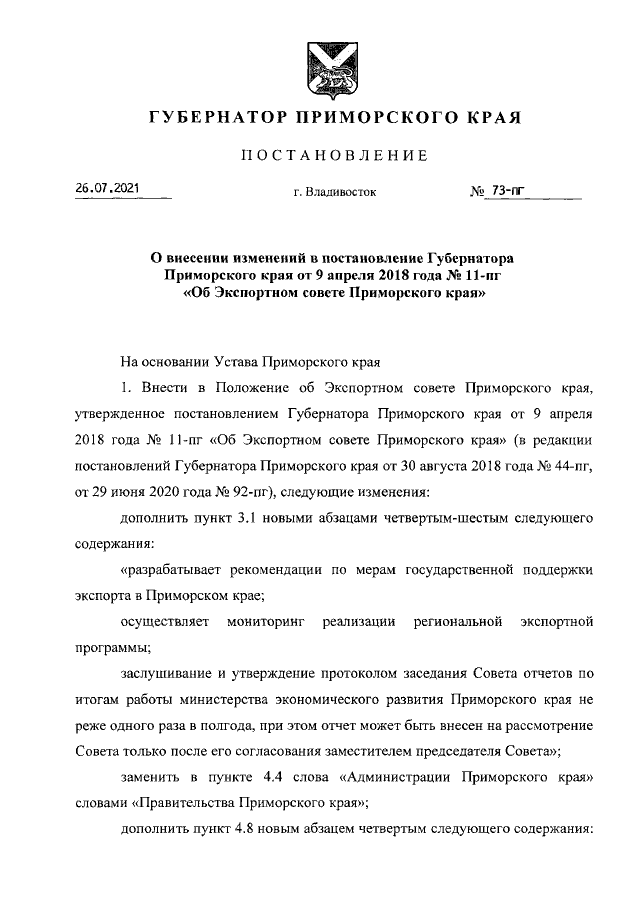 ГУБЕРНАТОР ПРИМОРСКОГО КРАЯ

ПОСТАНОВЛЕНИЕ

26.07.2021 г. Владивосток № 73-пг

О внесении изменений в постановление Губернатора Приморского края от 9 апреля 2018 года № 11-пг «Об Экспортном совете Приморского края»

На основании Устава Приморского края

1. Внести в Положение об Экспортном совете Приморского края, утвержденное постановлением Губернатора Приморского края от 9 апреля 2018 года № 11-пг «Об Экспортном совете Приморского края» (в редакции постановлений Губернатора Приморского края от 30 августа 2018 года № 44-пг, от 29 июня 2020 года № 92-пг), следующие изменения:

дополнить пункт 3.1 новыми абзацами четвертым-шестым следующего содержания:

«разрабатывает рекомендации по мерам государственной поддержки экспорта в Приморском крае;

осуществляет мониторинг реализации региональной экспортной программы;

заслушивание и утверждение протоколом заседания Совета отчетов по итогам работы министерства экономического развития Приморского края не реже одного раза в полгода, при этом отчет может быть внесен на рассмотрение Совета только после его согласования заместителем председателя Совета»;

заменить в пункте 4.4 слова «Администрации Приморского края» словами «Правительства Приморского края»;

дополнить пункт 4.8 новым абзацем четвертым следующего содержания: